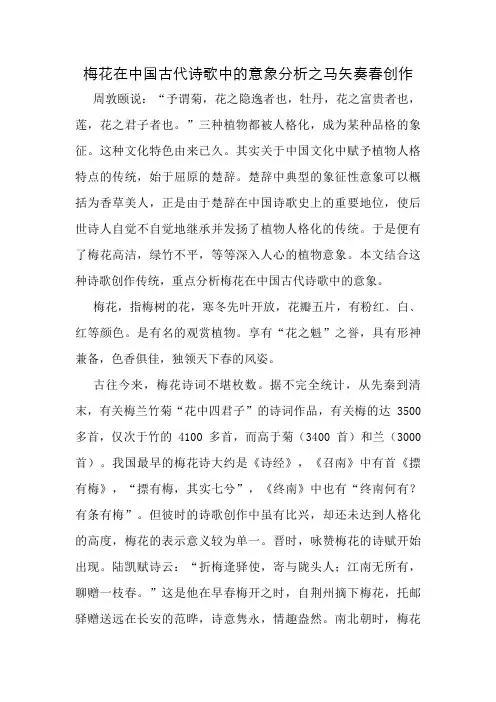 梅花在中国古代诗歌中的意象分析之马矢奏春创作

周敦颐说：“予谓菊，花之隐逸者也，牡丹，花之富贵者也，莲，花之君子者也。”三种植物都被人格化，成为某种品格的象征。这种文化特色由来已久。其实关于中国文化中赋予植物人格特点的传统，始于屈原的楚辞。楚辞中典型的象征性意象可以概括为香草美人，正是由于楚辞在中国诗歌史上的重要地位，使后世诗人自觉不自觉地继承并发扬了植物人格化的传统。于是便有了梅花高洁，绿竹不平，等等深入人心的植物意象。本文结合这种诗歌创作传统，重点分析梅花在中国古代诗歌中的意象。

梅花，指梅树的花，寒冬先叶开放，花瓣五片，有粉红、白、红等颜色。是有名的观赏植物。享有“花之魁”之誉，具有形神兼备，色香俱佳，独领天下春的风姿。

古往今来，梅花诗词不堪枚数。据不完全统计，从先秦到清末，有关梅兰竹菊“花中四君子”的诗词作品，有关梅的达 3500 多首，仅次于竹的 4100 多首，而高于菊（3400 首）和兰（3000 首）。我国最早的梅花诗大约是《诗经》，《召南》中有首《摽有梅》，“摽有梅，其实七兮”，《终南》中也有“终南何有？有条有梅”。但彼时的诗歌创作中虽有比兴，却还未达到人格化的高度，梅花的表示意义较为单一。晋时，咏赞梅花的诗赋开始出现。陆凯赋诗云：“折梅逢驿使，寄与陇头人；江南无所有，聊赠一枝春。”这是他在早春梅开之时，自荆州摘下梅花，托邮驿赠送远在长安的范晔，诗意隽永，情趣盎然。南北朝时，梅花